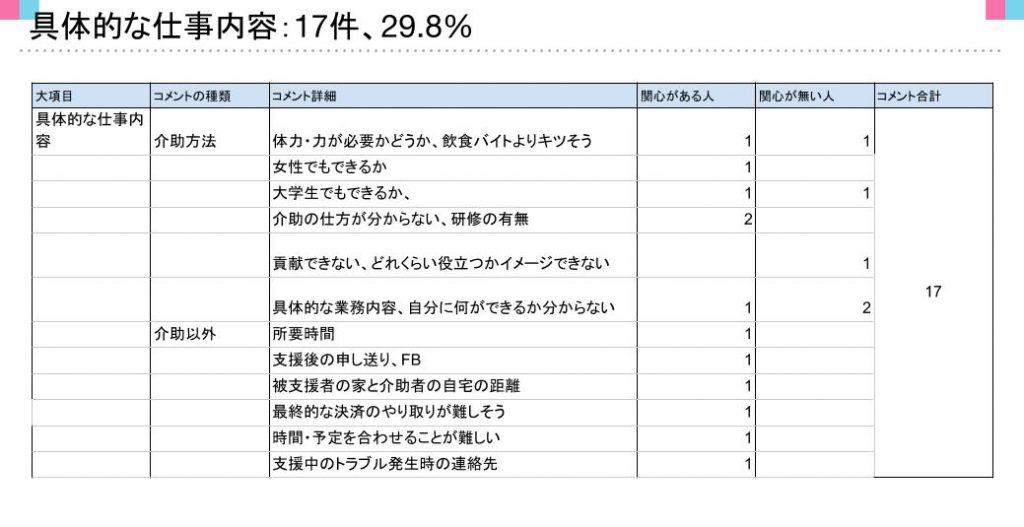 具体的な仕事内容：17件、29.8%

| 大項目 | コメントの種類 | コメント詳細 | 関心がある人 | 関心が無い人 | コメント合計 |
|---|---|---|---|---|---|
| 具体的な仕事内容 | 介助方法 | 体力・力が必要かどうか、飲食バイトよりキツそう | 1 | 1 | 17 |
| | | 女性でもできるか | 1 | | |
| | | 大学生でもできるか、 | 1 | 1 | |
| | | 介助の仕方が分からない、研修の有無 | 2 | | |
| | | 貢献できない、どれくらい役立つかイメージできない | | 1 | |
| | | 具体的な業務内容、自分に何ができるか分からない | 1 | 2 | |
| | 介助以外 | 所要時間 | 1 | | |
| | | 支援後の申し送り、FB | 1 | | |
| | | 被支援者の家と介助者の自宅の距離 | 1 | | |
| | | 最終的な決済のやり取りが難しそう | 1 | | |
| | | 時間・予定を合わせることが難しい | 1 | | |
| | | 支援中のトラブル発生時の連絡先 | 1 | | |